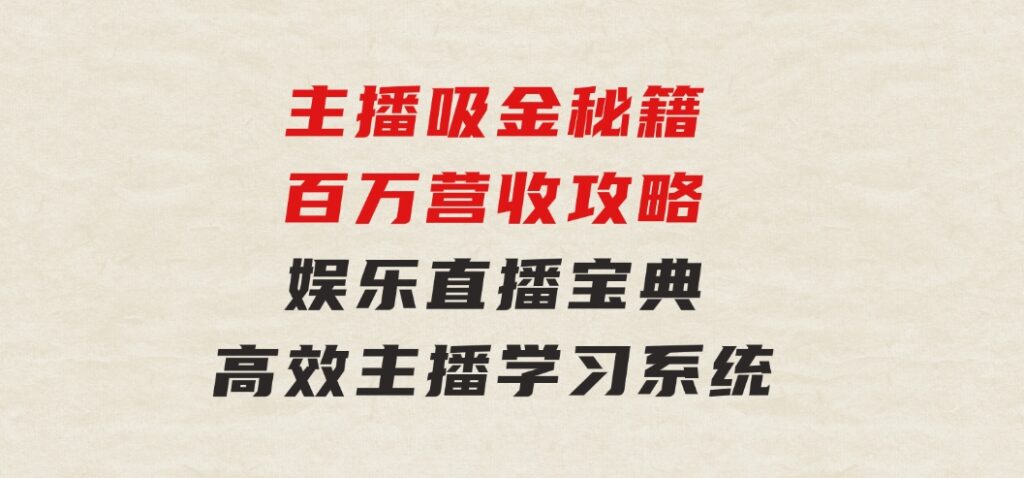 主播吸金秘籍
百万营收攻略
娱乐直播宝典
高效主播学习系统